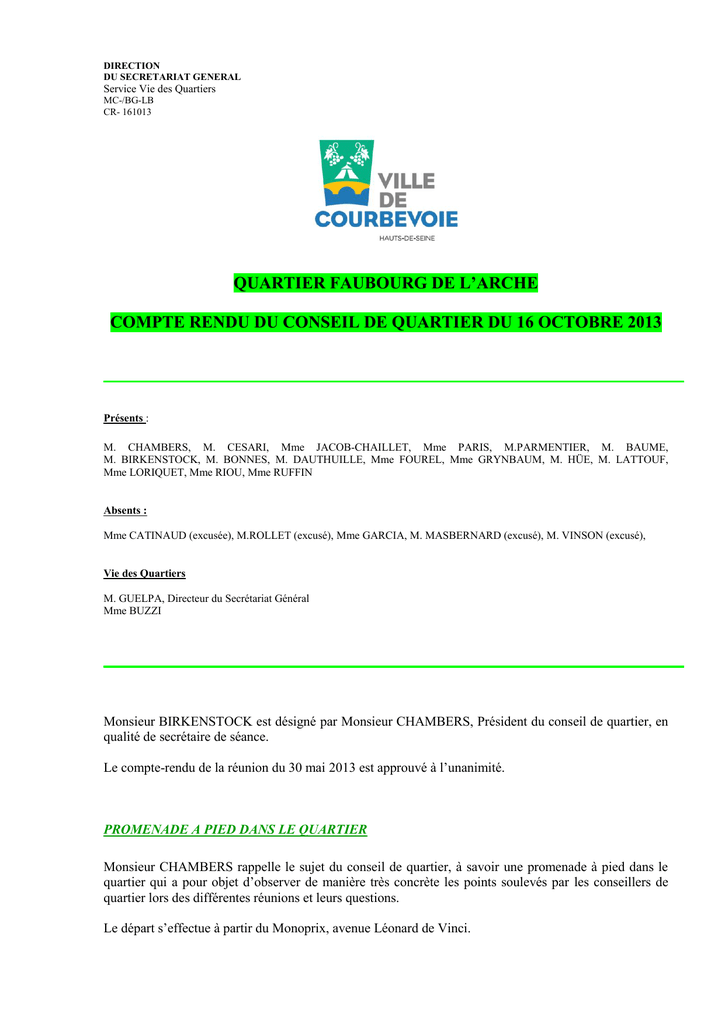 DIRECTION
DU SECRETARIAT GENERAL
Service Vie des Quartiers
MC-/BG-LB
CR- 161013

VILLE
DE
COURBEVOIE
HAUTS-DE-SEINE

QUARTIER FAUBOURG DE L'ARCHE

COMPTE RENDU DU CONSEIL DE QUARTIER DU 16 OCTOBRE 2013

Présents :

M. CHAMBERS, M. CESARI, Mme JACOB-CHAILLET, Mme PARIS, M.PARMENTIER, M. BAUME, M. BIRKENSTOCK, M. BONNES, M. DAUTHUILLE, Mme FOUREL, Mme GRYNBAUM, M. HÜE, M. LATTOUF, Mme LORIQUET, Mme RIOU, Mme RUFFIN

Absents :

Mme CATINAUD (excusée), M.ROLLET (excusé), Mme GARCIA, M. MASBERNARD (excusé), M. VINSON (excusé),

Vie des Quartiers

M. GUELPA, Directeur du Secrétariat Général
Mme BUZZI

Monsieur BIRKENSTOCK est désigné par Monsieur CHAMBERS, Président du conseil de quartier, en qualité de secrétaire de séance.

Le compte-rendu de la réunion du 30 mai 2013 est approuvé à l'unanimité.

PROMENADE A PIED DANS LE QUARTIER

Monsieur CHAMBERS rappelle le sujet du conseil de quartier, à savoir une promenade à pied dans le quartier qui a pour objet d'observer de manière très concrète les points soulevés par les conseillers de quartier lors des différentes réunions et leurs questions.

Le départ s'effectue à partir du Monoprix, avenue Léonard de Vinci.